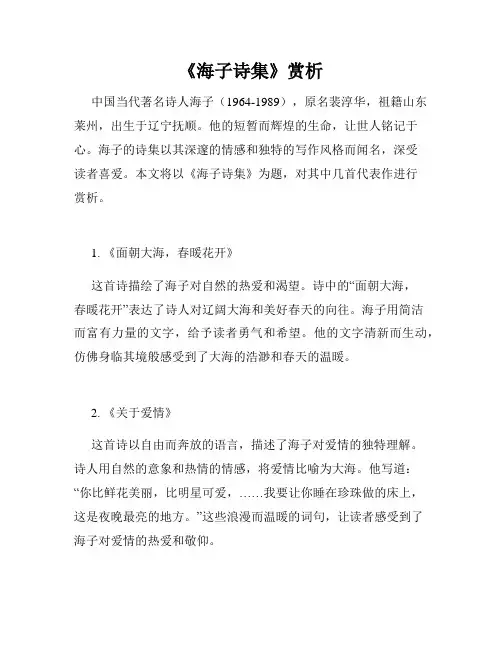 《海子诗集》赏析

中国当代著名诗人海子（1964-1989），原名裴淳华，祖籍山东莱州，出生于辽宁抚顺。他的短暂而辉煌的生命，让世人铭记于心。海子的诗集以其深邃的情感和独特的写作风格而闻名，深受读者喜爱。本文将以《海子诗集》为题，对其中几首代表作进行赏析。

1.《面朝大海，春暖花开》

这首诗描绘了海子对自然的热爱和渴望。诗中的“面朝大海，春暖花开”表达了诗人对辽阔大海和美好春天的向往。海子用简洁而富有力量的文字，给予读者勇气和希望。他的文字清新而生动，仿佛身临其境般感受到了大海的浩渺和春天的温暖。

2.《关于爱情》

这首诗以自由而奔放的语言，描述了海子对爱情的独特理解。诗人用自然的意象和热情的情感，将爱情比喻为大海。他写道：“你比鲜花美丽，比明星可爱，……我要让你睡在珍珠做的床上，这是夜晚最亮的地方。”这些浪漫而温暖的词句，让读者感受到了海子对爱情的热爱和敬仰。